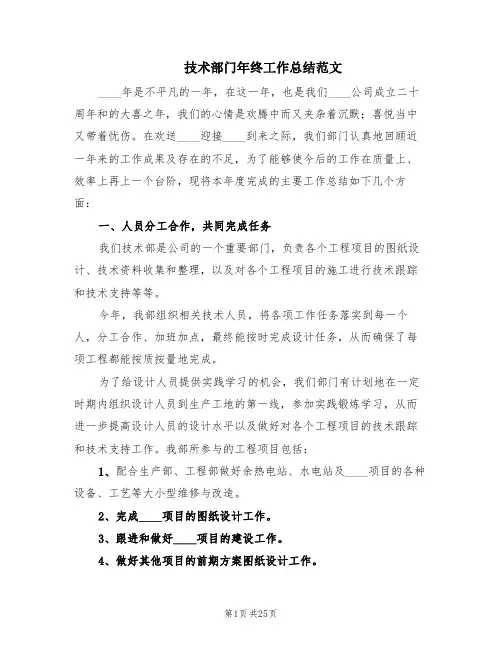 技术部门年终工作总结范文

____年是不平凡的一年，在这一年，也是我们____公司成立二十周年和的大喜之年，我们的心情是欢腾中而又夹杂着沉默；喜悦当中又带着忧伤。在欢送____迎接____到来之际，我们部门认真地回顾近一年来的工作成果及存在的不足，为了能够使今后的工作在质量上、效率上再上一个台阶，现将本年度完成的主要工作总结如下几个方面：

一、人员分工合作，共同完成任务

我们技术部是公司的一个重要部门，负责各个工程项目的图纸设计、技术资料收集和整理，以及对各个工程项目的施工进行技术跟踪和技术支持等等。

今年，我部组织相关技术人员，将各项工作任务落实到每一个人，分工合作、加班加点，最终能按时完成设计任务，从而确保了每项工程都能按质按量地完成。

为了给设计人员提供实践学习的机会，我们部门有计划地在一定时期内组织设计人员到生产工地的第一线，参加实践锻炼学习，从而进一步提高设计人员的设计水平以及做好对各个工程项目的技术跟踪和技术支持工作。我部所参与的工程项目包括：

1、配合生产部、工程部做好余热电站、水电站及____项目的各种设备、工艺等大小型维修与改造。

2、完成____项目的图纸设计工作。

3、跟进和做好____项目的建设工作。

4、做好其他项目的前期方案图纸设计工作。

第1页 共25页